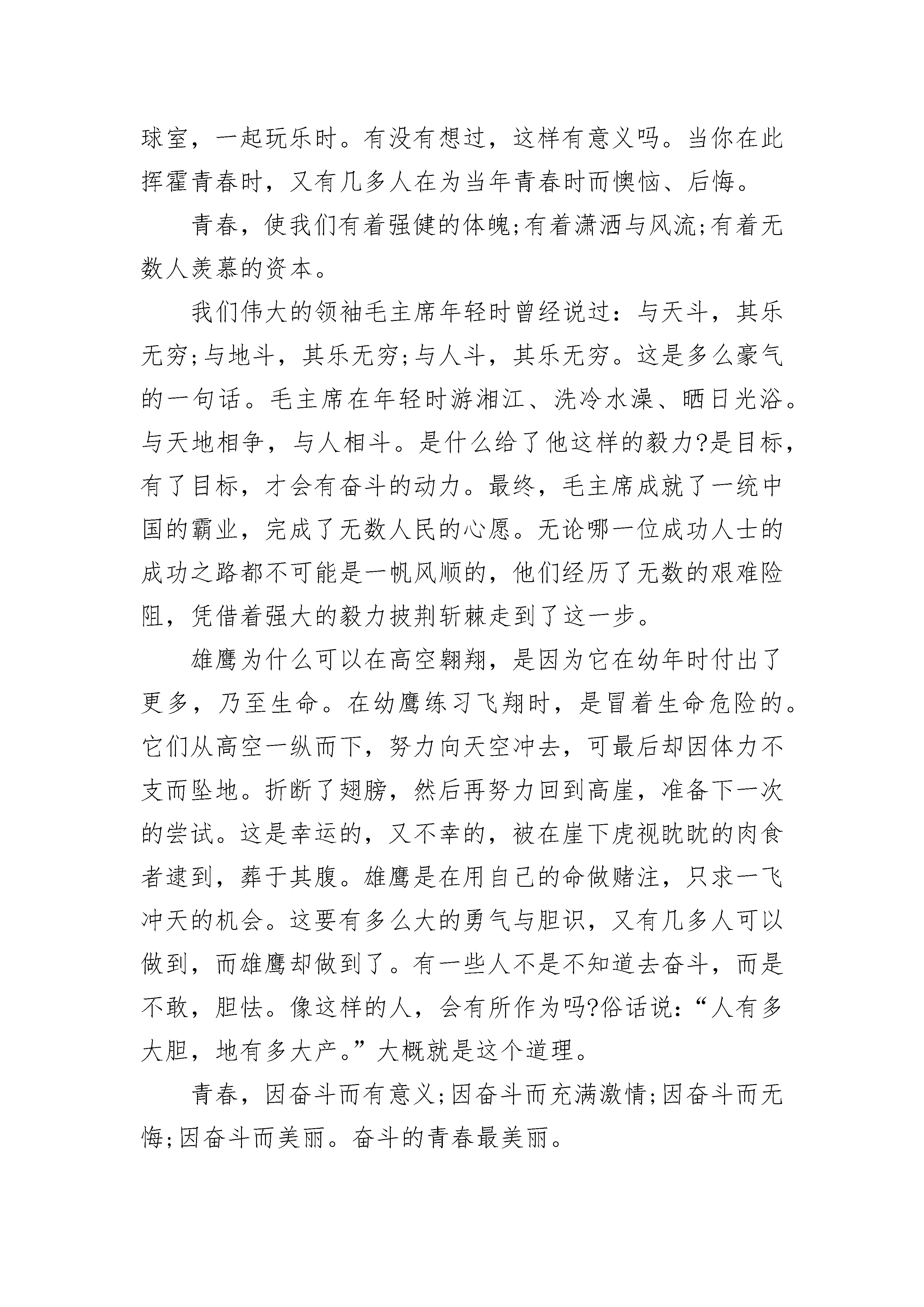 球室，一起玩乐时。有没有想过，这样有意义吗。当你在此挥霍青春时，又有几多人在为当年青春时而懊恼、后悔。

青春，使我们有着强健的体魄;有着潇洒与风流;有着无数人羡慕的资本。

我们伟大的领袖毛主席年轻时曾经说过：与天斗，其乐无穷;与地斗，其乐无穷;与人斗，其乐无穷。这是多么豪气的一句话。毛主席在年轻时游湘江、洗冷水澡、晒日光浴。与天地相争，与人相斗。是什么给了他这样的毅力?是目标，有了目标，才会有奋斗的动力。最终，毛主席成就了一统中国的霸业，完成了无数人民的心愿。无论哪一位成功人士的成功之路都不可能是一帆风顺的，他们经历了无数的艰难险阻，凭借着强大的毅力披荆斩棘走到了这一步。

雄鹰为什么可以在高空翱翔，是因为它在幼年时付出了更多，乃至生命。在幼鹰练习飞翔时，是冒着生命危险的。它们从高空一纵而下，努力向天空冲去，可最后却因体力不支而坠地。折断了翅膀，然后再努力回到高崖，准备下一次的尝试。这是幸运的，又不幸的，被在崖下虎视眈眈的肉食者逮到，葬于其腹。雄鹰是在用自己的命做赌注，只求一飞冲天的机会。这要有多么大的勇气与胆识，又有几多人可以做到，而雄鹰却做到了。有一些人不是不知道去奋斗，而是不敢，胆怯。像这样的人，会有所作为吗?俗话说：“人有多大胆，地有多大产。”大概就是这个道理。

青春，因奋斗而有意义;因奋斗而充满激情;因奋斗而无悔;因奋斗而美丽。奋斗的青春最美丽。